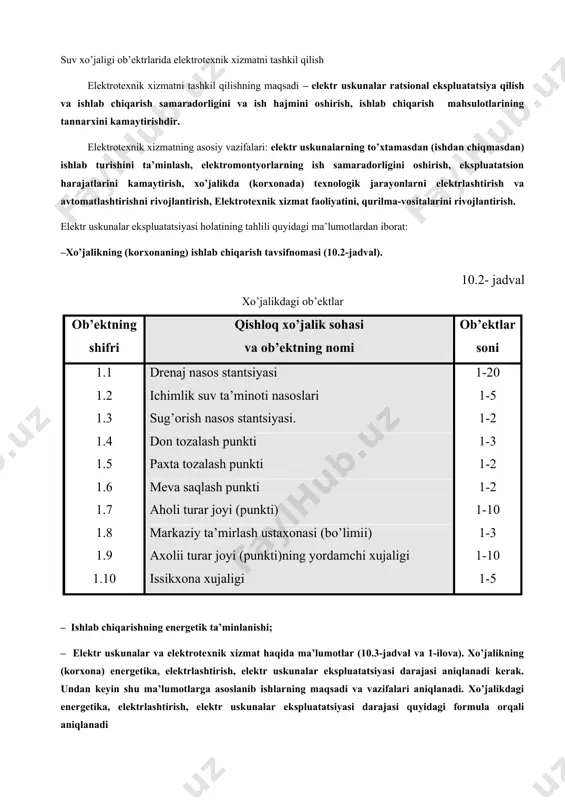 Suv xo'jaligi ob'ektrlarida elektrotexnik xizmatni tashkil qilish

Elektrotexnik xizmatni tashkil qilishning maqsadi – elektr uskunalar ratsional ekspluatatsiya qilish va ishlab chiqarish samaradorligini va ish hajmini oshirish, ishlab chiqarish mahsulotlarining tannarxini kamaytirishdir.

Elektrotexnik xizmatning asosiy vazifalari: elektr uskunalarning to'xtamasdan (ishdan chiqmasdan) ishlab turishini ta'minlash, elektromontyorlarning ish samaradorligini oshirish, ekspluatatsion harajatlarini kamaytirish, xo'jalikda (korxonada) texnologik jarayonlarni elektrlashtirish va avtomatlashtirishni rivojlantirish, Elektrotexnik xizmat faoliyatini, qurilma-vositalarini rivojlantirish.

Elektr uskunalar ekspluatatsiyasi holatining tahlili quyidagi ma'lumotlardan iborat:

–Xo'jalikning (korxonaning) ishlab chiqarish tavsifnomasi (10.2-jadval).

10.2- jadval

Xo'jalikdagi ob'ektlar

| Ob'ektning shifri | Qishloq xo'jalik sohasi va ob'ektning nomi | Ob'ektlar soni |
|---|---|---|
| 1.1 | Drenaj nasos stantsiyasi | 1-20 |
| 1.2 | Ichimlik suv ta'minoti nasoslari | 1-5 |
| 1.3 | Sug'orish nasos stantsiyasi. | 1-2 |
| 1.4 | Don tozalash punkti | 1-3 |
| 1.5 | Paxta tozalash punkti | 1-2 |
| 1.6 | Meva saqlash punkti | 1-2 |
| 1.7 | Aholi turar joyi (punkti) | 1-10 |
| 1.8 | Markaziy ta'mirlash ustaxonasi (bo'limii) | 1-3 |
| 1.9 | Axolii turar joyi (punkti)ning yordamchi xujaligi | 1-10 |
| 1.10 | Issikxona xujaligi | 1-5 |

– Ishlab chiqarishning energetik ta'minlanishi;

– Elektr uskunalar va elektrotexnik xizmat haqida ma'lumotlar (10.3-jadval va 1-ilova). Xo'jalikning (korxona) energetika, elektrlashtirish, elektr uskunalar ekspluatatsiyasi darajasi aniqlanadi kerak. Undan keyin shu ma'lumotlarga asoslanib ishlarning maqsadi va vazifalari aniqlanadi. Xo'jalikdagi energetika, elektrlashtirish, elektr uskunalar ekspluatatsiyasi darajasi quyidagi formula orqali aniqlanadi

FaylHub.uz